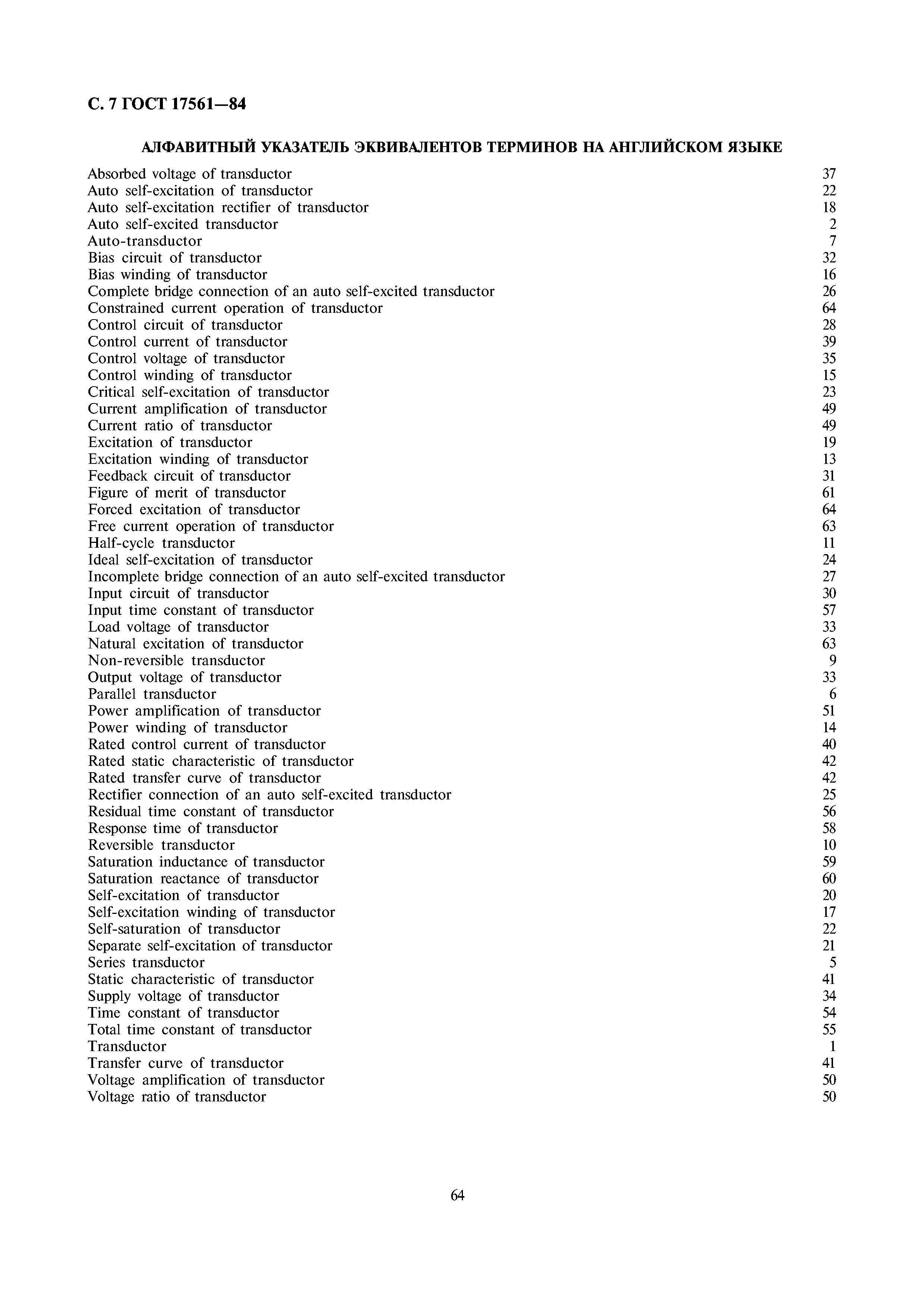 С. 7 ГОСТ 17561—84

АЛФАВИТНЫЙ УКАЗАТЕЛЬ ЭКВИВАЛЕНТОВ ТЕРМИНОВ НА АНГЛИЙСКОМ ЯЗЫКЕ

| | |
|---|---|
| Absorbed voltage of transductor | 37 |
| Auto self-excitation of transductor | 22 |
| Auto self-excitation rectifier of transductor | 18 |
| Auto self-excited transductor | 2 |
| Auto-transductor | 7 |
| Bias circuit of transductor | 32 |
| Bias winding of transductor | 16 |
| Complete bridge connection of an auto self-excited transductor | 26 |
| Constrained current operation of transductor | 64 |
| Control circuit of transductor | 28 |
| Control current of transductor | 39 |
| Control voltage of transductor | 35 |
| Control winding of transductor | 15 |
| Critical self-excitation of transductor | 23 |
| Current amplification of transductor | 49 |
| Current ratio of transductor | 49 |
| Excitation of transductor | 19 |
| Excitation winding of transductor | 13 |
| Feedback circuit of transductor | 31 |
| Figure of merit of transductor | 61 |
| Forced excitation of transductor | 64 |
| Free current operation of transductor | 63 |
| Half-cycle transductor | 11 |
| Ideal self-excitation of transductor | 24 |
| Incomplete bridge connection of an auto self-excited transductor | 27 |
| Input circuit of transductor | 30 |
| Input time constant of transductor | 57 |
| Load voltage of transductor | 33 |
| Natural excitation of transductor | 63 |
| Non-reversible transductor | 9 |
| Output voltage of transductor | 33 |
| Parallel transductor | 6 |
| Power amplification of transductor | 51 |
| Power winding of transductor | 14 |
| Rated control current of transductor | 40 |
| Rated static characteristic of transductor | 42 |
| Rated transfer curve of transductor | 42 |
| Rectifier connection of an auto self-excited transductor | 25 |
| Residual time constant of transductor | 56 |
| Response time of transductor | 58 |
| Reversible transductor | 10 |
| Saturation inductance of transductor | 59 |
| Saturation reactance of transductor | 60 |
| Self-excitation of transductor | 20 |
| Self-excitation winding of transductor | 17 |
| Self-saturation of transductor | 22 |
| Separate self-excitation of transductor | 21 |
| Series transductor | 5 |
| Static characteristic of transductor | 41 |
| Supply voltage of transductor | 34 |
| Time constant of transductor | 54 |
| Total time constant of transductor | 55 |
| Transductor | 1 |
| Transfer curve of transductor | 41 |
| Voltage amplification of transductor | 50 |
| Voltage ratio of transductor | 50 |

64